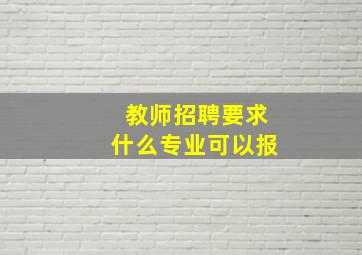 教师招聘要求
什么专业可以报